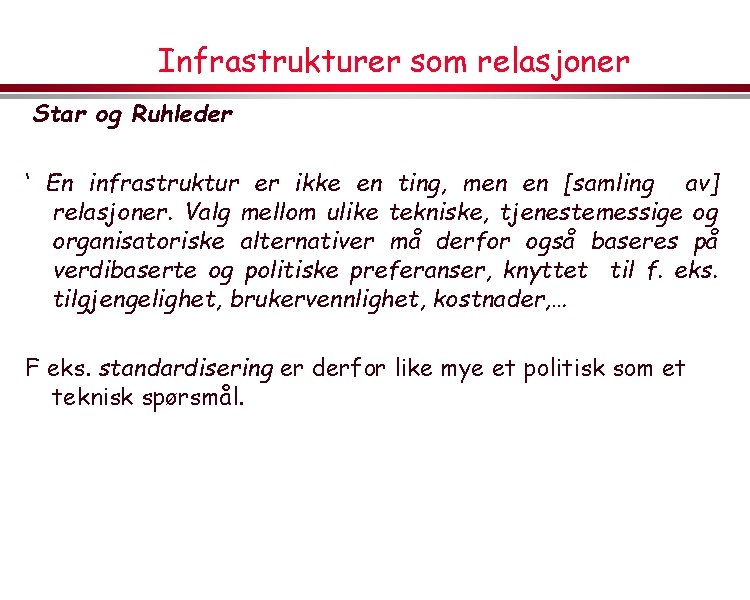 Infrastrukturer som relasjoner

Star og Ruhleder

‘ En infrastruktur er ikke en ting, men en [samling av] relasjoner. Valg mellom ulike tekniske, tjenestemessige og organisatoriske alternativer må derfor også baseres på verdibaserte og politiske preferanser, knyttet til f. eks. tilgjengelighet, brukervennlighet, kostnader,…

F eks. standardisering er derfor like mye et politisk som et teknisk spørsmål.